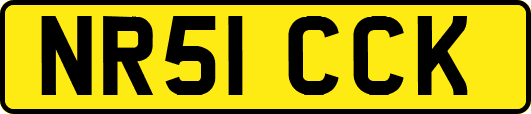 NR51 CCK